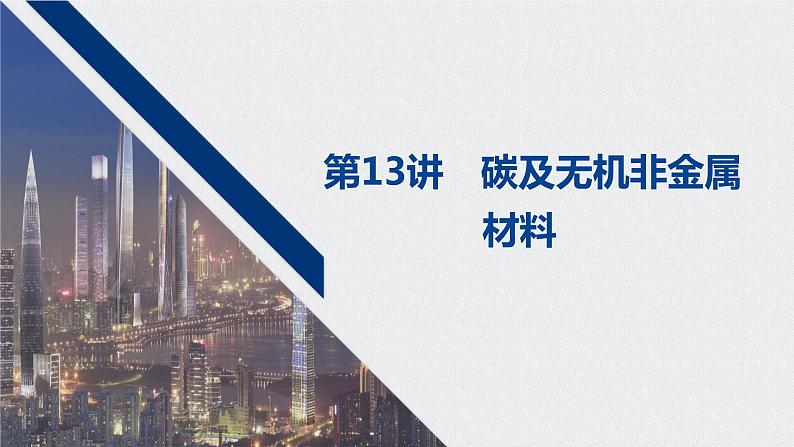 第13讲　碳及无机非金属材料